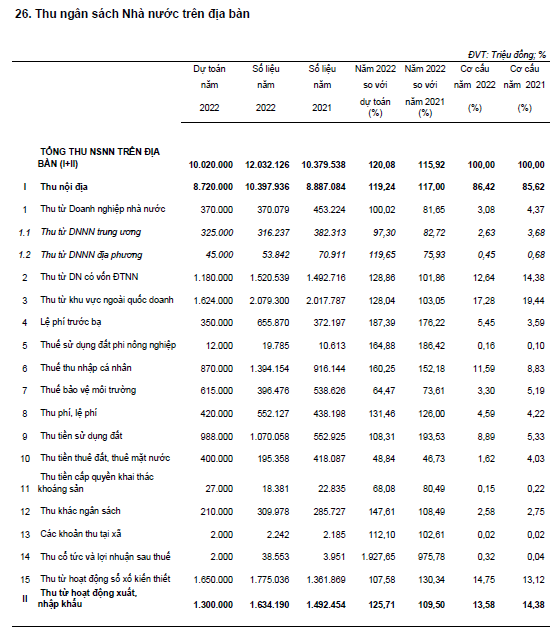 26. Thu ngân sách Nhà nước trên địa bàn

ĐVT: Triệu đồng; %

| | | Dự toán năm 2022 | Số liệu năm 2022 | Số liệu năm 2021 | Năm 2022 so với dự toán (%) | Năm 2022 so với năm 2021 (%) | Cơ cấu năm 2022 (%) | Cơ cấu năm 2021 (%) |
|---|---|---|---|---|---|---|---|---|
| | TỔNG THU NSNN TRÊN ĐỊA BÀN (I+II) | 10.020.000 | 12.032.126 | 10.379.538 | 120,08 | 115,92 | 100,00 | 100,00 |
| I | Thu nội địa | 8.720.000 | 10.397.936 | 8.887.084 | 119,24 | 117,00 | 86,42 | 85,62 |
| 1 | Thu từ Doanh nghiệp nhà nước | 370.000 | 370.079 | 453.224 | 100,02 | 81,65 | 3,08 | 4,37 |
| 1.1 | Thu từ DNNN trung ương | 325.000 | 316.237 | 382.313 | 97,30 | 82,72 | 2,63 | 3,68 |
| 1.2 | Thu từ DNNN địa phương | 45.000 | 53.842 | 70.911 | 119,65 | 75,93 | 0,45 | 0,68 |
| 2 | Thu từ DN có vốn ĐTNN | 1.180.000 | 1.520.539 | 1.492.716 | 128,86 | 101,86 | 12,64 | 14,38 |
| 3 | Thu từ khu vực ngoài quốc doanh | 1.624.000 | 2.079.300 | 2.017.787 | 128,04 | 103,05 | 17,28 | 19,44 |
| 4 | Lệ phí trước bạ | 350.000 | 655.870 | 372.197 | 187,39 | 176,22 | 5,45 | 3,59 |
| 5 | Thuế sử dụng đất phi nông nghiệp | 12.000 | 19.785 | 10.613 | 164,88 | 186,42 | 0,16 | 0,10 |
| 6 | Thuế thu nhập cá nhân | 870.000 | 1.394.154 | 916.144 | 160,25 | 152,18 | 11,59 | 8,83 |
| 7 | Thuế bảo vệ môi trường | 615.000 | 396.476 | 538.626 | 64,47 | 73,61 | 3,30 | 5,19 |
| 8 | Thu phí, lệ phí | 420.000 | 552.127 | 438.198 | 131,46 | 126,00 | 4,59 | 4,22 |
| 9 | Thu tiền sử dụng đất | 988.000 | 1.070.058 | 552.925 | 108,31 | 193,53 | 8,89 | 5,33 |
| 10 | Thu tiền thuê đất, thuê mặt nước | 400.000 | 195.358 | 418.087 | 48,84 | 46,73 | 1,62 | 4,03 |
| 11 | Thu tiền cấp quyền khai thác khoáng sản | 27.000 | 18.381 | 22.835 | 68,08 | 80,49 | 0,15 | 0,22 |
| 12 | Thu khác ngân sách | 210.000 | 309.978 | 285.727 | 147,61 | 108,49 | 2,58 | 2,75 |
| 13 | Các khoản thu tại xã | 2.000 | 2.242 | 2.185 | 112,10 | 102,61 | 0,02 | 0,02 |
| 14 | Thu cổ tức và lợi nhuận sau thuế | 2.000 | 38.553 | 3.951 | 1.927,65 | 975,78 | 0,32 | 0,04 |
| 15 | Thu từ hoạt động sổ xố kiến thiết | 1.650.000 | 1.775.036 | 1.361.869 | 107,58 | 130,34 | 14,75 | 13,12 |
| II | Thu từ hoạt động xuất, nhập khẩu | 1.300.000 | 1.634.190 | 1.492.454 | 125,71 | 109,50 | 13,58 | 14,38 |